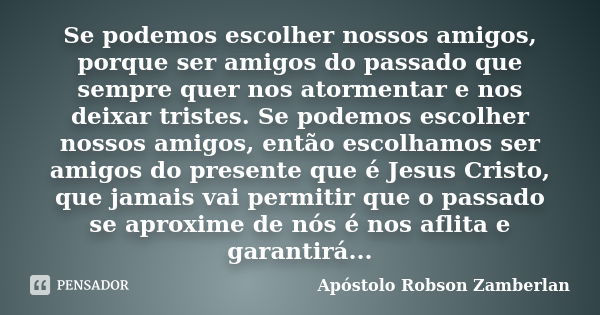 Se podemos escolher nossos amigos, porque ser amigos do passado que sempre quer nos atormentar e nos deixar tristes. Se podemos escolher nossos amigos, então escolhamos ser amigos do presente que é Jesus Cristo, que jamais vai permitir que o passado se aproxime de nós é nos aflita e garantirá...

PENSADOR

Apóstolo Robson Zamberlan